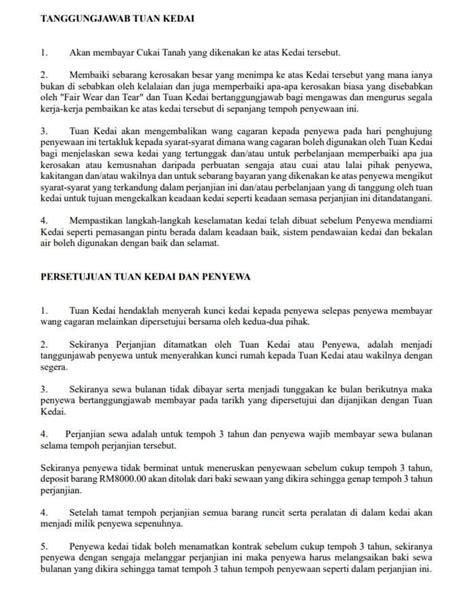 TANGGUNGJAWAB TUAN KEDAI

1. Akan membayar Cukai Tanah yang dikenakan ke atas Kedai tersebut.

2. Membaiki sebarang kerosakan besar yang menimpa ke atas Kedai tersebut yang mana ianya bukan di sebabkan oleh kelalaian dan juga memperbaiki apa-apa kerosakan biasa yang disebabkan oleh "Fair Wear dan Tear" dan Tuan Kedai bertanggungjawab bagi mengawas dan mengurus segala kerja-kerja pembaikan ke atas kedai tersebut di sepanjang tempoh penyewaan ini.

3. Tuan Kedai akan mengembalikan wang cagaran kepada penyewa pada hari penghujung penyewaan ini tertakluk kepada syarat-syarat dimana wang cagaran boleh digunakan oleh Tuan Kedai bagi menjelaskan sewa kedai yang tertunggak dan/atau untuk perbelanjaan memperbaiki apa jua kerosakan atau kemusnahan daripada perbuatan sengaja atau cuai atau lalai pihak penyewa, kakitangan dan/atau wakilnya dan untuk sebarang bayaran yang dikenakan ke atas penyewa mengikut syarat-syarat yang terkandung dalam perjanjian ini dan/atau perbelanjaan yang di tanggung oleh tuan kedai untuk tujuan mengekalkan keadaan kedai seperti keadaan semasa perjanjian ini ditandatangani.

4. Mempastikan langkah-langkah keselamatan kedai telah dibuat sebelum Penyewa mendiami Kedai seperti pemasangan pintu berada dalam keadaan baik, sistem pendawaian kedai dan bekalan air boleh digunakan dengan baik dan selamat.

PERSETUJUAN TUAN KEDAI DAN PENYEWA

1. Tuan Kedai hendaklah menyerah kunci kedai kepada penyewa selepas penyewa membayar wang cagaran melainkan dipersetujui bersama oleh kedua-dua pihak.

2. Sekiranya Perjanjian ditamatkan oleh Tuan Kedai atau Penyewa, adalah menjadi tanggunjawab penyewa untuk menyerahkan kunci rumah kepada Tuan Kedai atau wakilnya dengan segera.

3. Sekiranya sewa bulanan tidak dibayar serta menjadi tunggakan ke bulan berikutnya maka penyewa bertanggungjawab membayar pada tarikh yang dipersetujui dan dijanjikan dengan Tuan Kedai.

4. Perjanjian sewa adalah untuk tempoh 3 tahun dan penyewa wajib membayar sewa bulanan selama tempoh perjanjian tersebut.

Sekiranya penyewa tidak berminat untuk meneruskan penyewaan sebelum cukup tempoh 3 tahun, deposit barang RM8000.00 akan ditolak dari baki sewaan yang dikira sehingga genap tempoh 3 tahun perjanjian.

4. Setelah tamat tempoh perjanjian semua barang runcit serta peralatan di dalam kedai akan menjadi milik penyewa sepenuhnya.

5. Penyewa kedai tidak boleh menamatkan kontrak sebelum cukup tempoh 3 tahun, sekiranya penyewa dengan sengaja melanggar perjanjian ini maka penyewa harus melangsaikan baki sewa bulanan yang dikira sehingga tamat tempoh 3 tahun tempoh penyewaan seperti dalam perjanjian ini.